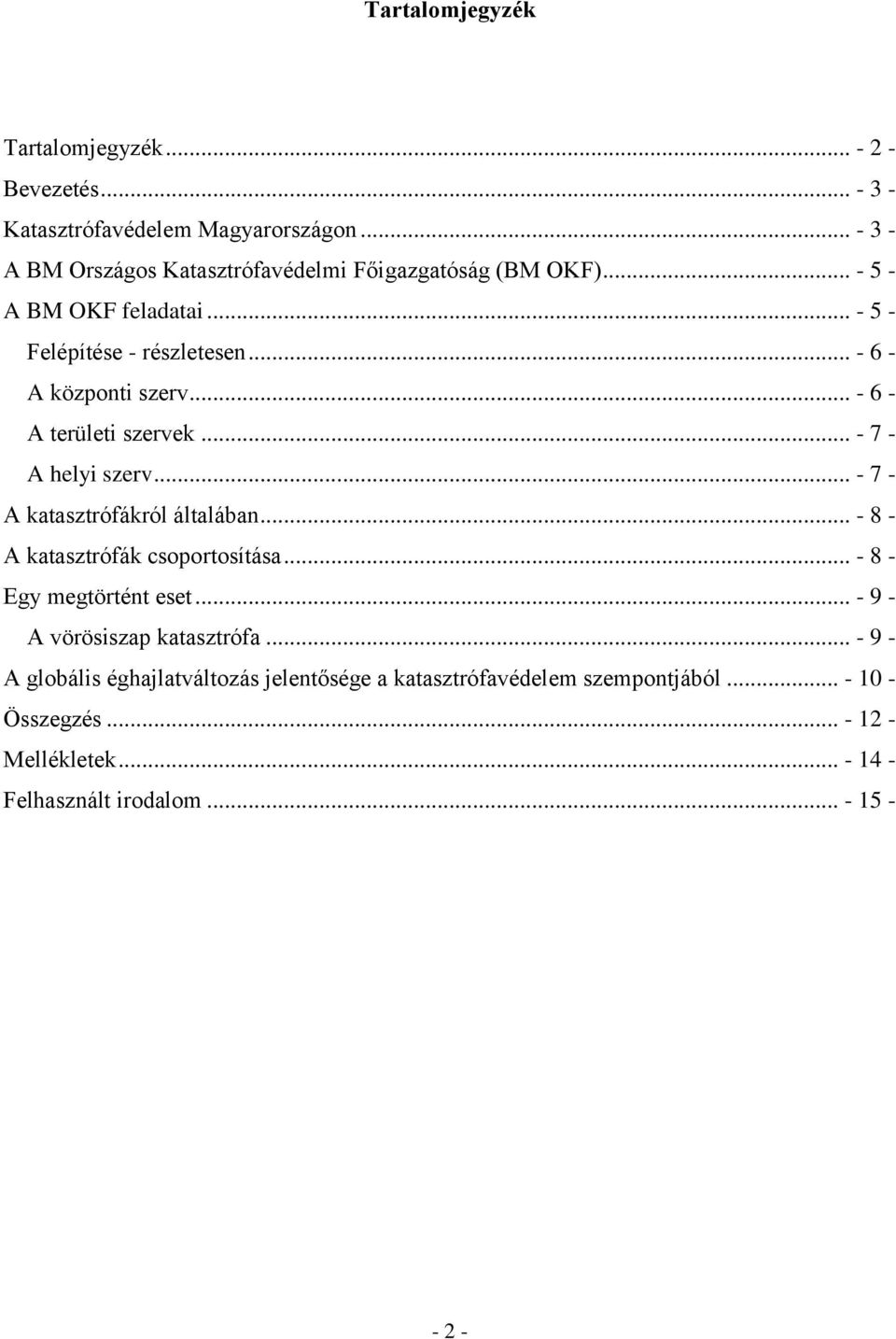 Tartalomjegyzék

Tartalomjegyzék ... - 2 -
Bevezetés ... - 3 -
Katasztrófavédelem Magyarországon ... - 3 -
A BM Országos Katasztrófavédelmi Főigazgatóság (BM OKF) ... - 5 -
A BM OKF feladatai ... - 5 -
Felépítése - részletesen ... - 6 -
A központi szerv ... - 6 -
A területi szervek ... - 7 -
A helyi szerv ... - 7 -
A katasztrófákról általában ... - 8 -
A katasztrófák csoportosítása ... - 8 -
Egy megtörtént eset ... - 9 -
A vörösiszap katasztrófa ... - 9 -
A globális éghajlatváltozás jelentősége a katasztrófavédelem szempontjából ... - 10 -
Összegzés ... - 12 -
Mellékletek ... - 14 -
Felhasznált irodalom ... - 15 -

- 2 -